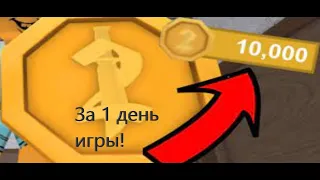 10,000

За 1 день игры!